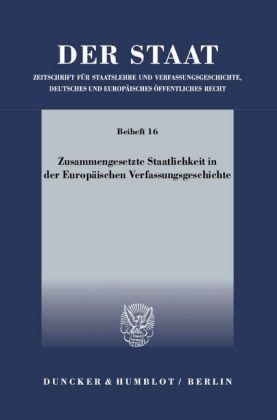 DER STAAT

ZEITSCHRIFT FÜR STAATSLEHRE UND VERFASSUNGSGESCHICHTE, DEUTSCHES UND EUROPÄISCHES ÖFFENTLICHES RECHT

Beiheft 16

Zusammengesetzte Staatlichkeit in der Europäischen Verfassungsgeschichte

DUNCKER & HUMBLOT / BERLIN